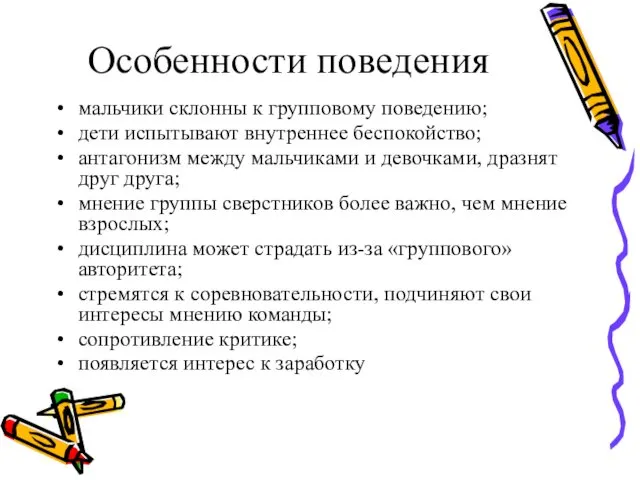 Особенности поведения

• мальчики склонны к групповому поведению;
• дети испытывают внутреннее беспокойство;
• антагонизм между мальчиками и девочками, дразнят друг друга;
• мнение группы сверстников более важно, чем мнение взрослых;
• дисциплина может страдать из-за «группового» авторитета;
• стремятся к соревновательности, подчиняют свои интересы мнению команды;
• сопротивление критике;
• появляется интерес к заработку